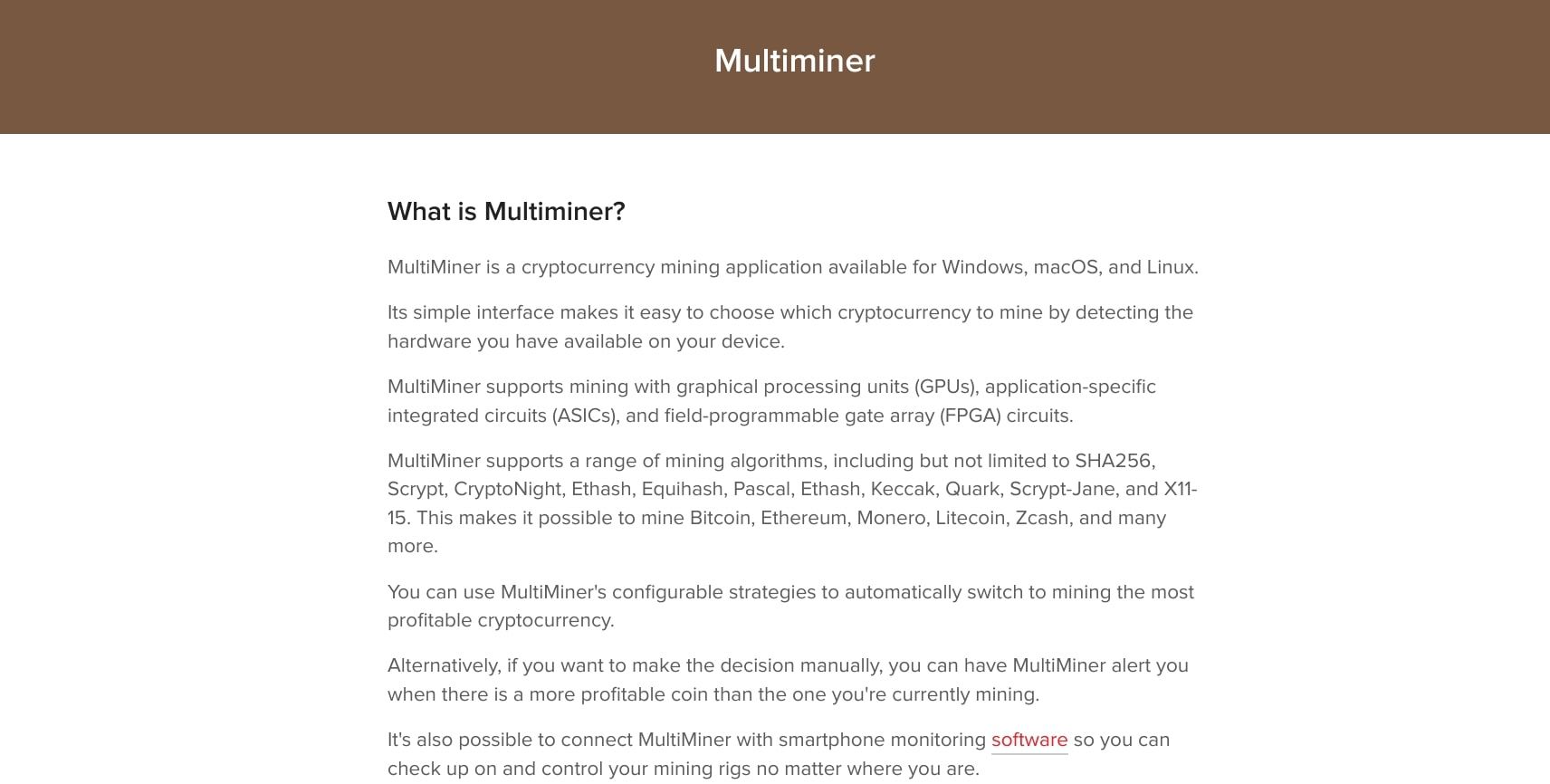 Multiminer

What is Multiminer?

MultiMiner is a cryptocurrency mining application available for Windows, macOS, and Linux.

Its simple interface makes it easy to choose which cryptocurrency to mine by detecting the hardware you have available on your device.

MultiMiner supports mining with graphical processing units (GPUs), application-specific integrated circuits (ASICs), and field-programmable gate array (FPGA) circuits.

MultiMiner supports a range of mining algorithms, including but not limited to SHA256, Scrypt, CryptoNight, Ethash, Equihash, Pascal, Ethash, Keccak, Quark, Scrypt-Jane, and X11-15. This makes it possible to mine Bitcoin, Ethereum, Monero, Litecoin, Zcash, and many more.

You can use MultiMiner's configurable strategies to automatically switch to mining the most profitable cryptocurrency.

Alternatively, if you want to make the decision manually, you can have MultiMiner alert you when there is a more profitable coin than the one you're currently mining.

It's also possible to connect MultiMiner with smartphone monitoring software so you can check up on and control your mining rigs no matter where you are.